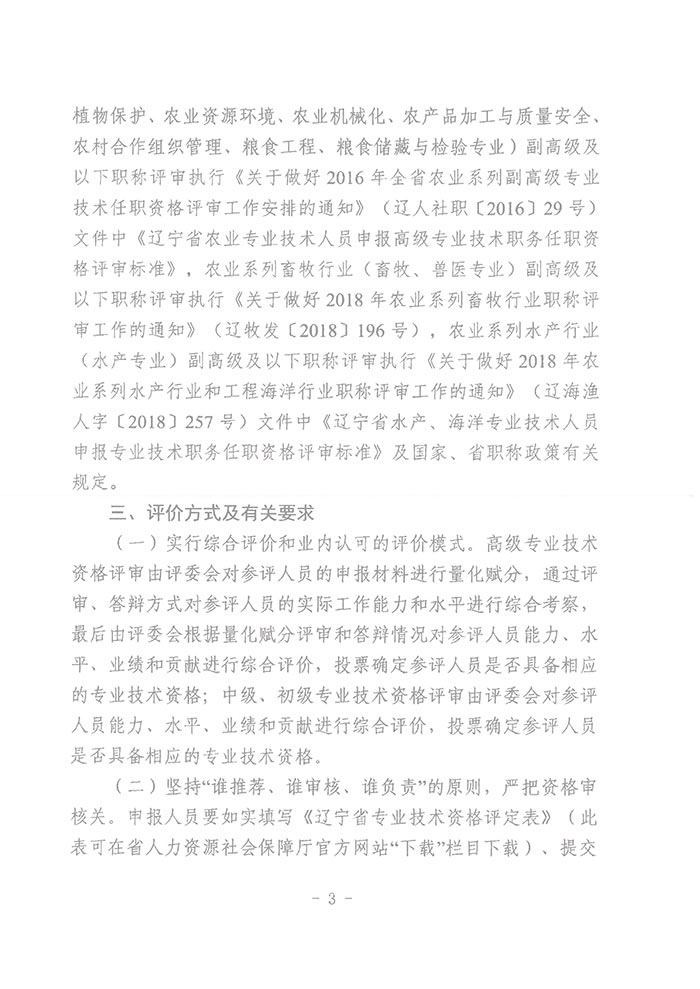 植物保护、农业资源环境、农业机械化、农产品加工与质量安全、农村合作组织管理、粮食工程、粮食储藏与检验专业）副高级及以下职称评审执行《关于做好2016年全省农业系列副高级专业技术任职资格评审工作安排的通知》（辽人社职〔2016〕29号）文件中《辽宁省农业专业技术人员申报高级专业技术职务任职资格评审标准》，农业系列畜牧行业（畜牧、兽医专业）副高级及以下职称评审执行《关于做好2018年农业系列畜牧行业职称评审工作的通知》（辽牧发〔2018〕196号），农业系列水产行业（水产专业）副高级及以下职称评审执行《关于做好2018年农业系列水产行业和工程海洋行业职称评审工作的通知》（辽海渔人字〔2018〕257号）文件中《辽宁省水产、海洋专业技术人员申报专业技术职务任职资格评审标准》及国家、省职称政策有关规定。

三、评价方式及有关要求

（一）实行综合评价和业内认可的评价模式。高级专业技术资格评审由评委会对参评人员的申报材料进行量化赋分，通过评审、答辩方式对参评人员的实际工作能力和水平进行综合考察，最后由评委会根据量化赋分评审和答辩情况对参评人员能力、水平、业绩和贡献进行综合评价，投票确定参评人员是否具备相应的专业技术资格；中级、初级专业技术资格评审由评委会对参评人员能力、水平、业绩和贡献进行综合评价，投票确定参评人员是否具备相应的专业技术资格。

（二）坚持“谁推荐、谁审核、谁负责”的原则，严把资格审核关。申报人员要如实填写《辽宁省专业技术资格评定表》（此表可在省人力资源社会保障厅官方网站“下载”栏目下载）、提交

- 3 -